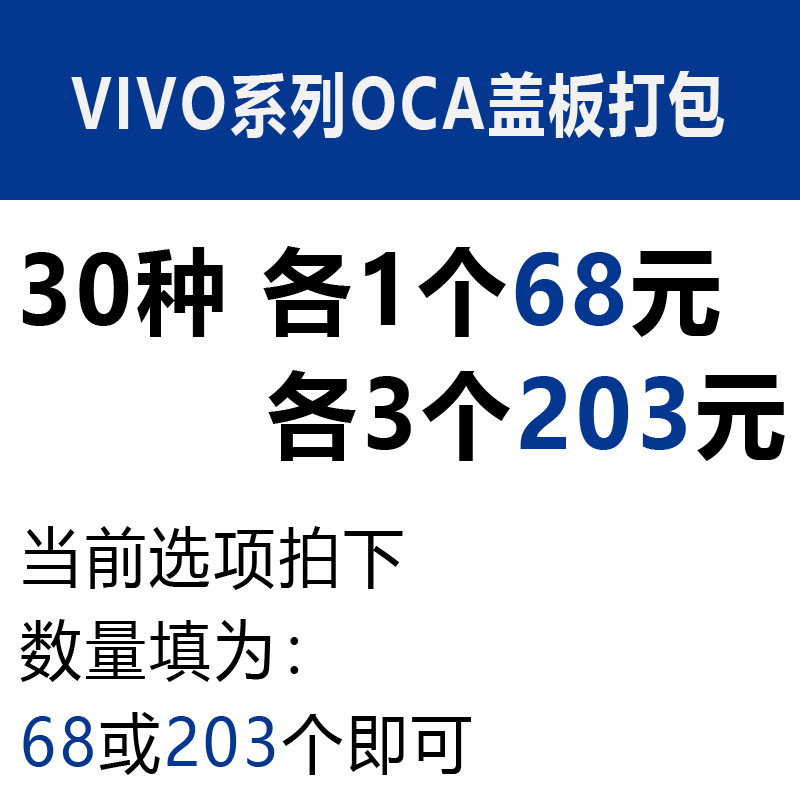 VIVO系列OCA盖板打包

30种 各1个68元
各3个203元

当前选项拍下
数量填为：
68或203个即可